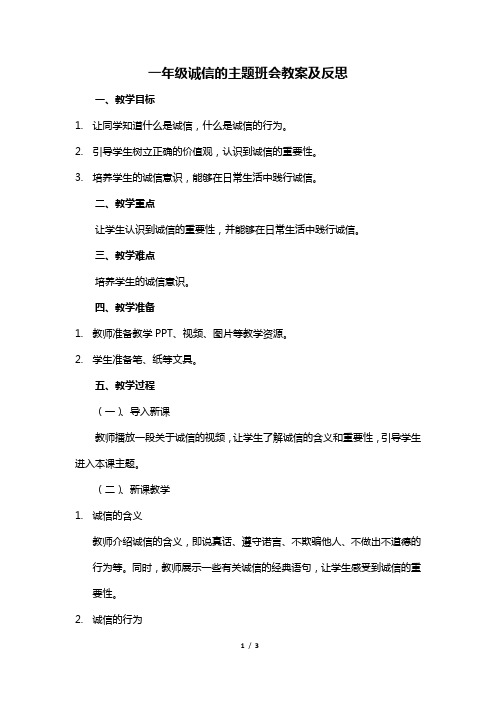 一年级诚信的主题班会教案及反思

一、教学目标

1. 让同学知道什么是诚信，什么是诚信的行为。

2. 引导学生树立正确的价值观，认识到诚信的重要性。

3. 培养学生的诚信意识，能够在日常生活中践行诚信。

二、教学重点

让学生认识到诚信的重要性，并能够在日常生活中践行诚信。

三、教学难点

培养学生的诚信意识。

四、教学准备

1. 教师准备教学 PPT、视频、图片等教学资源。

2. 学生准备笔、纸等文具。

五、教学过程

（一）、导入新课

教师播放一段关于诚信的视频，让学生了解诚信的含义和重要性，引导学生进入本课主题。

（二）、新课教学

1. 诚信的含义

教师介绍诚信的含义，即说真话、遵守诺言、不欺骗他人、不做出不道德的行为等。同时，教师展示一些有关诚信的经典语句，让学生感受到诚信的重要性。

2. 诚信的行为

1 / 3